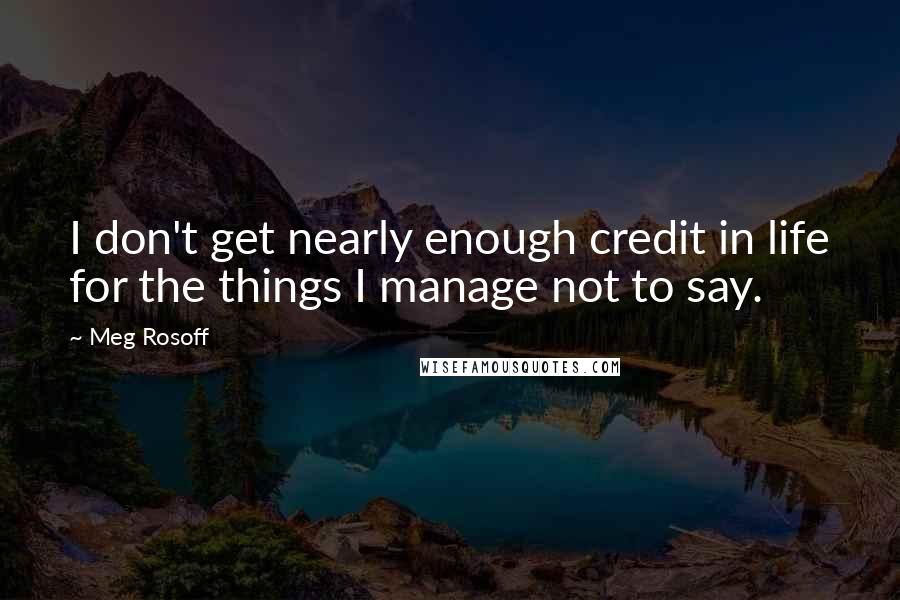 I don't get nearly enough credit in life for the things I manage not to say.

~ Meg Rosoff

WISEFAMOUSQUOTES.COM